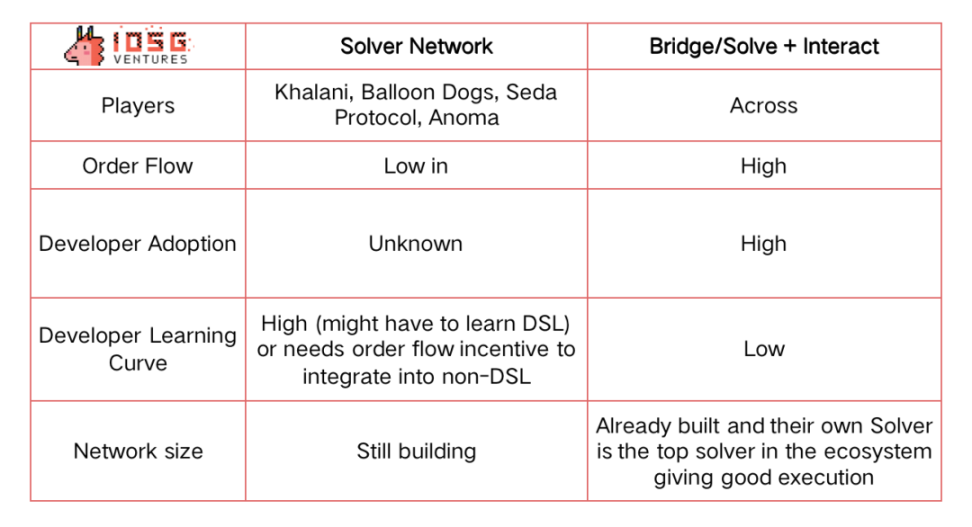 | IOSG VENTURES | Solver Network | Bridge/Solve + Interact |
|---|---|---|
| Players | Khalani, Balloon Dogs, Seda Protocol, Anoma | Across |
| Order Flow | Low in | High |
| Developer Adoption | Unknown | High |
| Developer Learning Curve | High (might have to learn DSL) or needs order flow incentive to integrate into non-DSL | Low |
| Network size | Still building | Already built and their own Solver is the top solver in the ecosystem giving good execution |